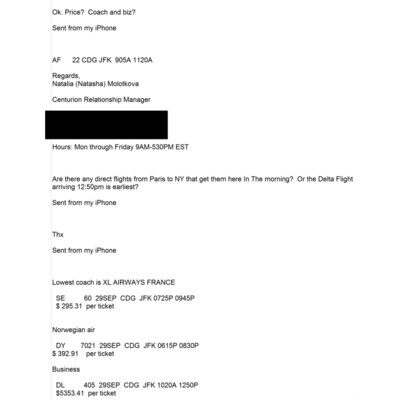 Ok. Price? Coach and biz?

Sent from my iPhone

AF 22 CDG JFK 905A 1120A

Regards,
Natalia (Natasha) Molotkova

Centurion Relationship Manager

Hours: Mon through Friday 9AM-530PM EST

Are there any direct flights from Paris to NY that get them here In The morning? Or the Delta Flight arriving 12:50pm is earliest?

Sent from my iPhone

Thx

Sent from my iPhone

Lowest coach is XL AIRWAYS FRANCE

SE 60 29SEP CDG JFK 0725P 0945P
$ 295.31 per ticket

Norwegian air

DY 7021 29SEP CDG JFK 0615P 0830P
$ 392.91 per ticket

Business

DL 405 29SEP CDG JFK 1020A 1250P
$5353.41 per ticket